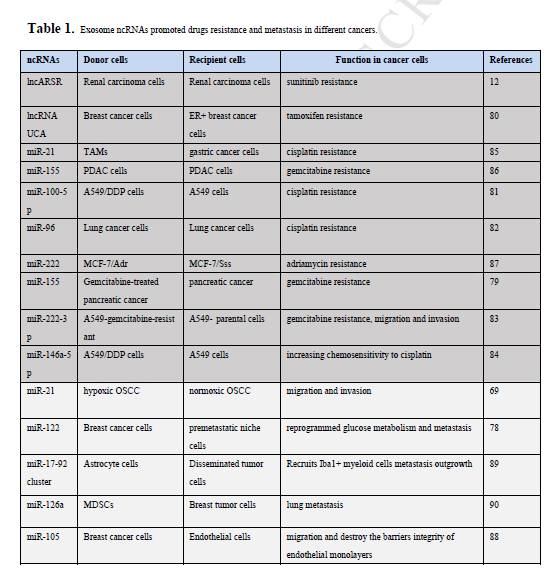 **Table 1.** Exosome ncRNAs promoted drugs resistance and metastasis in different cancers.

| ncRNAs | Donor cells | Recipient cells | Function in cancer cells | References |
|---|---|---|---|---|
| lncARSR | Renal carcinoma cells | Renal carcinoma cells | sunitinib resistance | 12 |
| lncRNA UCA | Breast cancer cells | ER+ breast cancer cells | tamoxifen resistance | 80 |
| miR-21 | TAMs | gastric cancer cells | cisplatin resistance | 85 |
| miR-155 | PDAC cells | PDAC cells | gemcitabine resistance | 86 |
| miR-100-5p | A549/DDP cells | A549 cells | cisplatin resistance | 81 |
| miR-96 | Lung cancer cells | Lung cancer cells | cisplatin resistance | 82 |
| miR-222 | MCF-7/Adr | MCF-7/Sss | adriamycin resistance | 87 |
| miR-155 | Gemcitabine-treated pancreatic cancer | pancreatic cancer | gemcitabine resistance | 79 |
| miR-222-3p | A549-gemcitabine-resistant | A549- parental cells | gemcitabine resistance, migration and invasion | 83 |
| miR-146a-5p | A549/DDP cells | A549 cells | increasing chemosensitivity to cisplatin | 84 |
| miR-21 | hypoxic OSCC | normoxic OSCC | migration and invasion | 69 |
| miR-122 | Breast cancer cells | premetastatic niche cells | reprogrammed glucose metabolism and metastasis | 78 |
| miR-17-92 cluster | Astrocyte cells | Disseminated tumor cells | Recruits Iba1+ myeloid cells metastasis outgrowth | 89 |
| miR-126a | MDSCs | Breast tumor cells | lung metastasis | 90 |
| miR-105 | Breast cancer cells | Endothelial cells | migration and destroy the barriers integrity of endothelial monolayers | 88 |